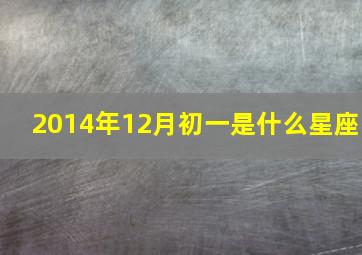 2014年12月初一是什么星座